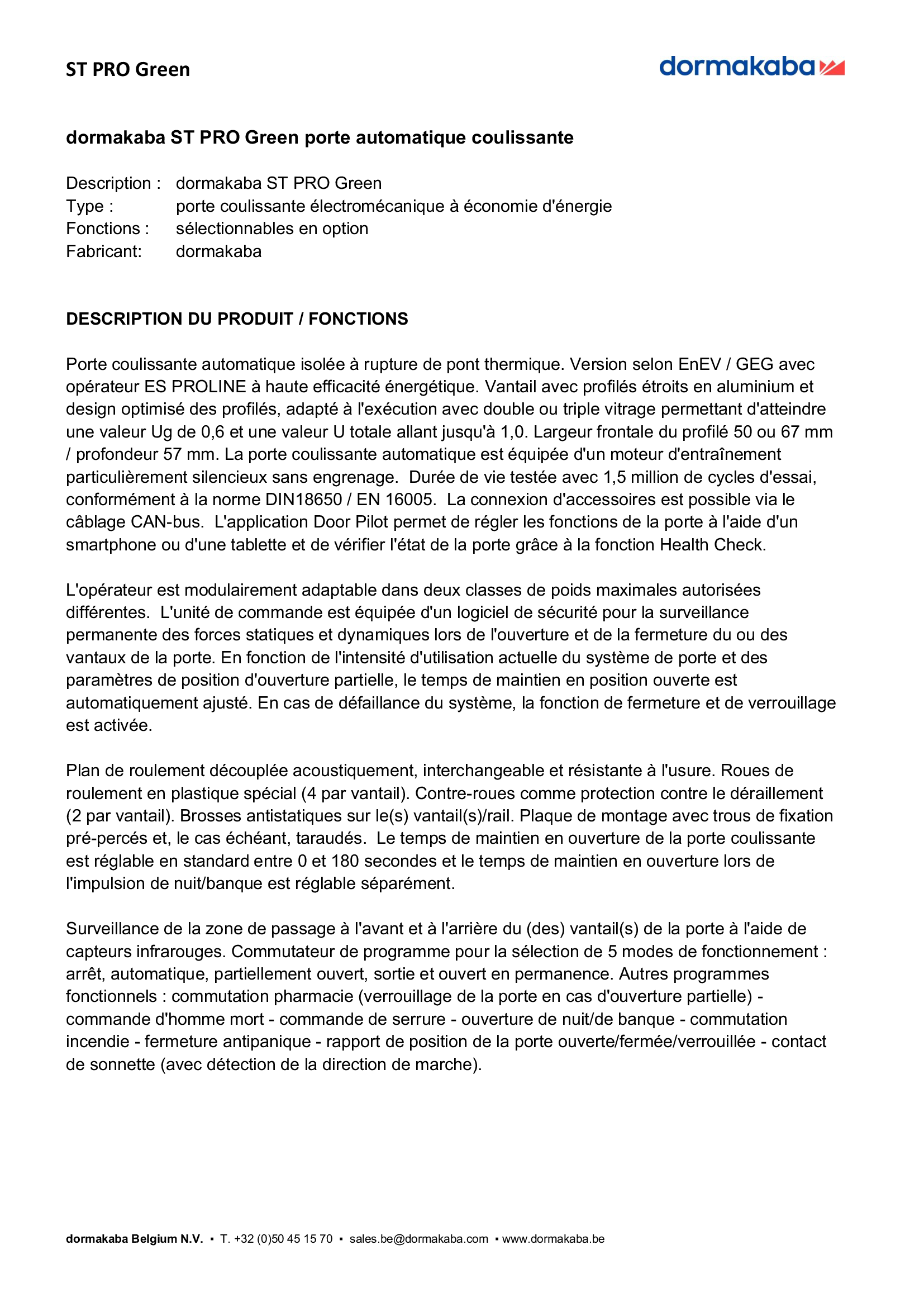 ST PRO Green

dormakaba

dormakaba ST PRO Green porte automatique coulissante

Description : dormakaba ST PRO Green
Type : porte coulissante électromécanique à économie d'énergie
Fonctions : sélectionnables en option
Fabricant: dormakaba

DESCRIPTION DU PRODUIT / FONCTIONS

Porte coulissante automatique isolée à rupture de pont thermique. Version selon EnEV / GEG avec opérateur ES PROLINE à haute efficacité énergétique. Vantail avec profilés étroits en aluminium et design optimisé des profilés, adapté à l'exécution avec double ou triple vitrage permettant d'atteindre une valeur Ug de 0,6 et une valeur U totale allant jusqu'à 1,0. Largeur frontale du profilé 50 ou 67 mm / profondeur 57 mm. La porte coulissante automatique est équipée d'un moteur d'entraînement particulièrement silencieux sans engrenage. Durée de vie testée avec 1,5 million de cycles d'essai, conformément à la norme DIN18650 / EN 16005. La connexion d'accessoires est possible via le câblage CAN-bus. L'application Door Pilot permet de régler les fonctions de la porte à l'aide d'un smartphone ou d'une tablette et de vérifier l'état de la porte grâce à la fonction Health Check.

L'opérateur est modulairement adaptable dans deux classes de poids maximales autorisées différentes. L'unité de commande est équipée d'un logiciel de sécurité pour la surveillance permanente des forces statiques et dynamiques lors de l'ouverture et de la fermeture du ou des vantaux de la porte. En fonction de l'intensité d'utilisation actuelle du système de porte et des paramètres de position d'ouverture partielle, le temps de maintien en position ouverte est automatiquement ajusté. En cas de défaillance du système, la fonction de fermeture et de verrouillage est activée.

Plan de roulement découplée acoustiquement, interchangeable et résistante à l'usure. Roues de roulement en plastique spécial (4 par vantail). Contre-roues comme protection contre le déraillement (2 par vantail). Brosses antistatiques sur le(s) vantail(s)/rail. Plaque de montage avec trous de fixation pré-percés et, le cas échéant, taraudés. Le temps de maintien en ouverture de la porte coulissante est réglable en standard entre 0 et 180 secondes et le temps de maintien en ouverture lors de l'impulsion de nuit/banque est réglable séparément.

Surveillance de la zone de passage à l'avant et à l'arrière du (des) vantail(s) de la porte à l'aide de capteurs infrarouges. Commutateur de programme pour la sélection de 5 modes de fonctionnement : arrêt, automatique, partiellement ouvert, sortie et ouvert en permanence. Autres programmes fonctionnels : commutation pharmacie (verrouillage de la porte en cas d'ouverture partielle) - commande d'homme mort - commande de serrure - ouverture de nuit/de banque - commutation incendie - fermeture antipanique - rapport de position de la porte ouverte/fermée/verrouillée - contact de sonnette (avec détection de la direction de marche).

dormakaba Belgium N.V. ▪ T. +32 (0)50 45 15 70 ▪ sales.be@dormakaba.com ▪ www.dormakaba.be